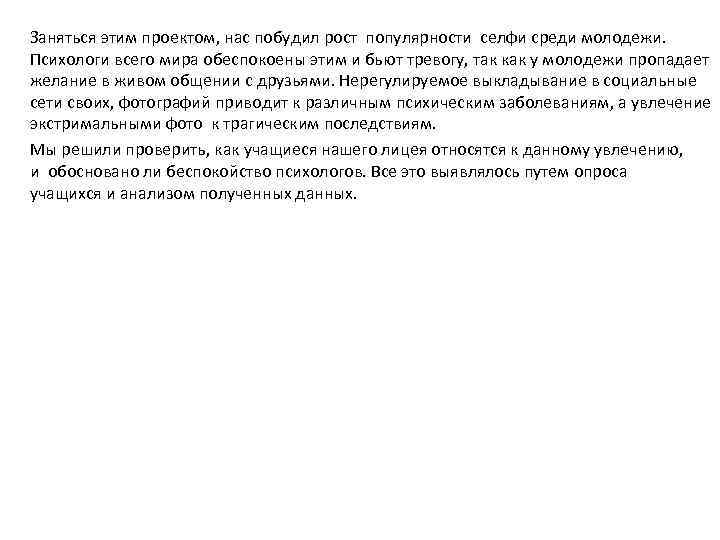 Заняться этим проектом, нас побудил рост популярности селфи среди молодежи. Психологи всего мира обеспокоены этим и бьют тревогу, так как у молодежи пропадает желание в живом общении с друзьями. Нерегулируемое выкладывание в социальные сети своих, фотографий приводит к различным психическим заболеваниям, а увлечение экстримальными фото к трагическим последствиям.

Мы решили проверить, как учащиеся нашего лицея относятся к данному увлечению, и обосновано ли беспокойство психологов. Все это выявлялось путем опроса учащихся и анализом полученных данных.